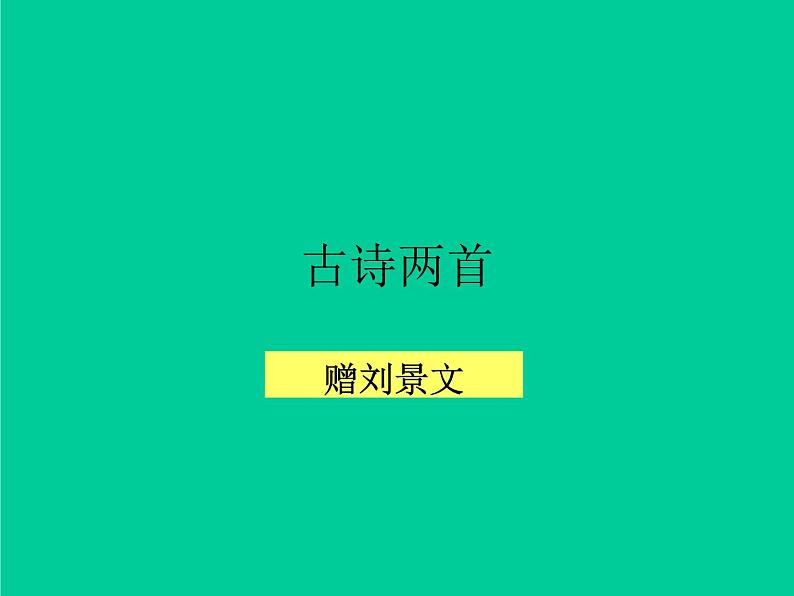 古诗两首

赠刘景文